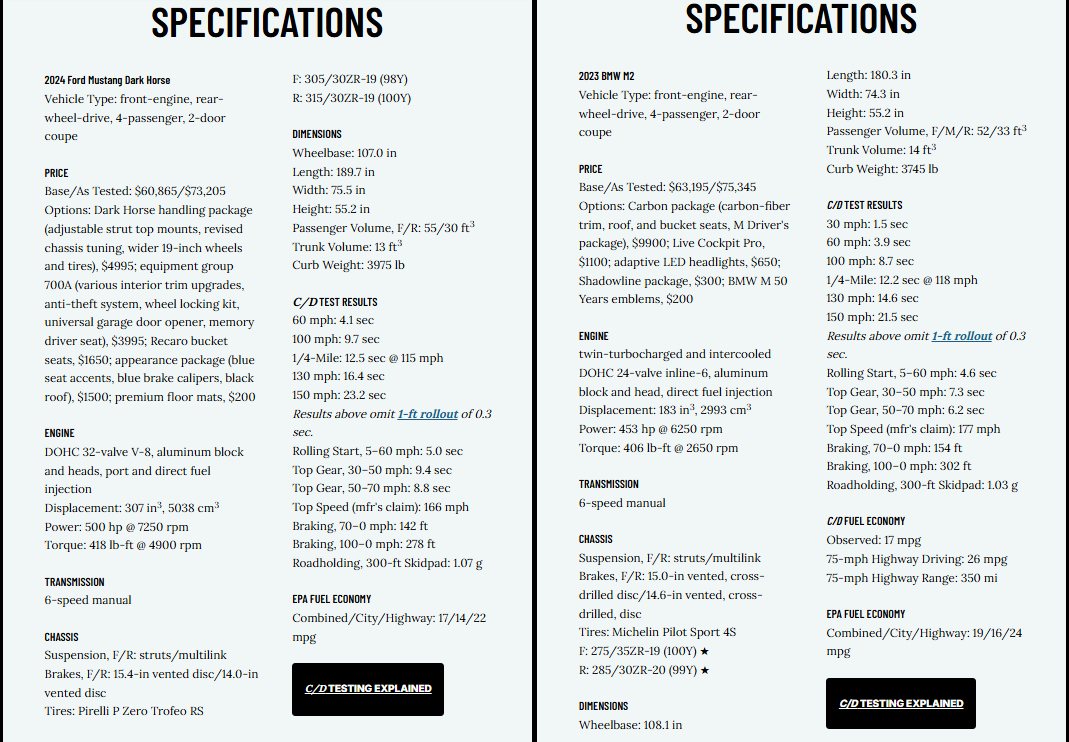 SPECIFICATIONS

2024 Ford Mustang Dark Horse
Vehicle Type: front-engine, rear-wheel-drive, 4-passenger, 2-door coupe

PRICE
Base/As Tested: $60,865/$73,205
Options: Dark Horse handling package (adjustable strut top mounts, revised chassis tuning, wider 19-inch wheels and tires), $4995; equipment group 700A (various interior trim upgrades, anti-theft system, wheel locking kit, universal garage door opener, memory driver seat), $3995; Recaro bucket seats, $1650; appearance package (blue seat accents, blue brake calipers, black roof), $1500; premium floor mats, $200

ENGINE
DOHC 32-valve V-8, aluminum block and heads, port and direct fuel injection
Displacement: 307 in$^3$, 5038 cm$^3$
Power: 500 hp @ 7250 rpm
Torque: 418 lb-ft @ 4900 rpm

TRANSMISSION
6-speed manual

CHASSIS
Suspension, F/R: struts/multilink
Brakes, F/R: 15.4-in vented disc/14.0-in vented disc
Tires: Pirelli P Zero Trofeo RS
F: 305/30ZR-19 (98Y)
R: 315/30ZR-19 (100Y)

DIMENSIONS
Wheelbase: 107.0 in
Length: 189.7 in
Width: 75.5 in
Height: 55.2 in
Passenger Volume, F/R: 55/30 ft$^3$
Trunk Volume: 13 ft$^3$
Curb Weight: 3975 lb

C/D TEST RESULTS
60 mph: 4.1 sec
100 mph: 9.7 sec
1/4-Mile: 12.5 sec @ 115 mph
130 mph: 16.4 sec
150 mph: 23.2 sec
Results above omit 1-ft rollout of 0.3 sec.
Rolling Start, 5–60 mph: 5.0 sec
Top Gear, 30–50 mph: 9.4 sec
Top Gear, 50–70 mph: 8.8 sec
Top Speed (mfr's claim): 166 mph
Braking, 70–0 mph: 142 ft
Braking, 100–0 mph: 278 ft
Roadholding, 300-ft Skidpad: 1.07 g

EPA FUEL ECONOMY
Combined/City/Highway: 17/14/22 mpg

C/D TESTING EXPLAINED

SPECIFICATIONS

2023 BMW M2
Vehicle Type: front-engine, rear-wheel-drive, 4-passenger, 2-door coupe

PRICE
Base/As Tested: $63,195/$75,345
Options: Carbon package (carbon-fiber trim, roof, and bucket seats, M Driver's package), $9900; Live Cockpit Pro, $1100; adaptive LED headlights, $650; Shadowline package, $300; BMW M 50 Years emblems, $200

ENGINE
twin-turbocharged and intercooled DOHC 24-valve inline-6, aluminum block and head, direct fuel injection
Displacement: 183 in$^3$, 2993 cm$^3$
Power: 453 hp @ 6250 rpm
Torque: 406 lb-ft @ 2650 rpm

TRANSMISSION
6-speed manual

CHASSIS
Suspension, F/R: struts/multilink
Brakes, F/R: 15.0-in vented, cross-drilled disc/14.6-in vented, cross-drilled, disc
Tires: Michelin Pilot Sport 4S
F: 275/35ZR-19 (100Y) ★
R: 285/30ZR-20 (99Y) ★

DIMENSIONS
Wheelbase: 108.1 in
Length: 180.3 in
Width: 74.3 in
Height: 55.2 in
Passenger Volume, F/M/R: 52/33 ft$^3$
Trunk Volume: 14 ft$^3$
Curb Weight: 3745 lb

C/D TEST RESULTS
30 mph: 1.5 sec
60 mph: 3.9 sec
100 mph: 8.7 sec
1/4-Mile: 12.2 sec @ 118 mph
130 mph: 14.6 sec
150 mph: 21.5 sec
Results above omit 1-ft rollout of 0.3 sec.
Rolling Start, 5–60 mph: 4.6 sec
Top Gear, 30–50 mph: 7.3 sec
Top Gear, 50–70 mph: 6.2 sec
Top Speed (mfr's claim): 177 mph
Braking, 70–0 mph: 154 ft
Braking, 100–0 mph: 302 ft
Roadholding, 300-ft Skidpad: 1.03 g

C/D FUEL ECONOMY
Observed: 17 mpg
75-mph Highway Driving: 26 mpg
75-mph Highway Range: 350 mi

EPA FUEL ECONOMY
Combined/City/Highway: 19/16/24 mpg

C/D TESTING EXPLAINED